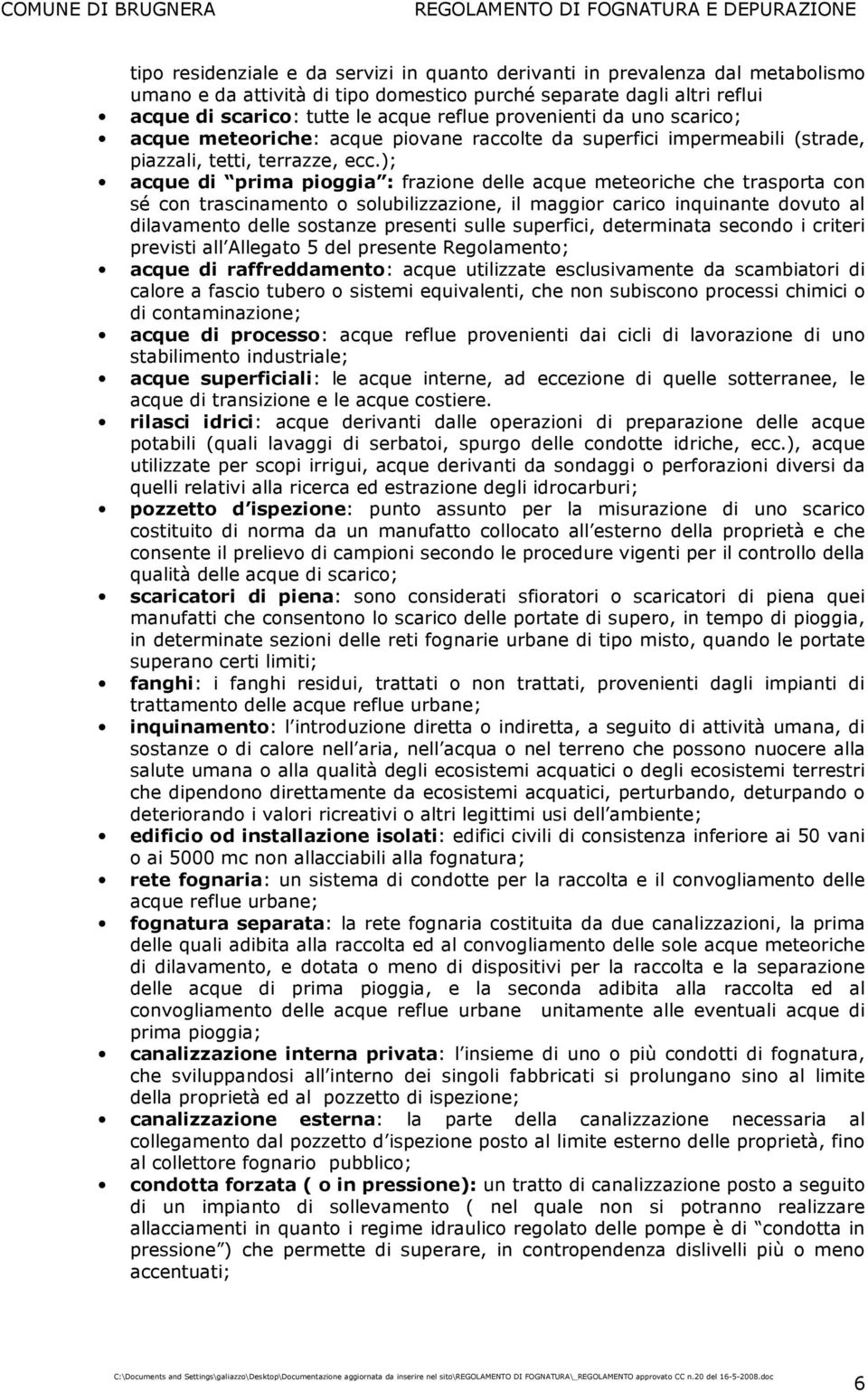 COMUNE DI BRUGNERA REGOLAMENTO DI FOGNATURA E DEPURAZIONE

tipo residenziale e da servizi in quanto derivanti in prevalenza dal metabolismo umano e da attività di tipo domestico purché separate dagli altri reflui

• acque di scarico: tutte le acque reflue provenienti da uno scarico;
• acque meteoriche: acque piovane raccolte da superfici impermeabili (strade, piazzali, tetti, terrazze, ecc.);
• acque di prima pioggia : frazione delle acque meteoriche che trasporta con sé con trascinamento o solubilizzazione, il maggior carico inquinante dovuto al dilavamento delle sostanze presenti sulle superfici, determinata secondo i criteri previsti all Allegato 5 del presente Regolamento;
• acque di raffreddamento: acque utilizzate esclusivamente da scambiatori di calore a fascio tubero o sistemi equivalenti, che non subiscono processi chimici o di contaminazione;
• acque di processo: acque reflue provenienti dai cicli di lavorazione di uno stabilimento industriale;
• acque superficiali: le acque interne, ad eccezione di quelle sotterranee, le acque di transizione e le acque costiere.
• rilasci idrici: acque derivanti dalle operazioni di preparazione delle acque potabili (quali lavaggi di serbatoi, spurgo delle condotte idriche, ecc.), acque utilizzate per scopi irrigui, acque derivanti da sondaggi o perforazioni diversi da quelli relativi alla ricerca ed estrazione degli idrocarburi;
• pozzetto d ispezione: punto assunto per la misurazione di uno scarico costituito di norma da un manufatto collocato all esterno della proprietà e che consente il prelievo di campioni secondo le procedure vigenti per il controllo della qualità delle acque di scarico;
• scaricatori di piena: sono considerati sfioratori o scaricatori di piena quei manufatti che consentono lo scarico delle portate di supero, in tempo di pioggia, in determinate sezioni delle reti fognarie urbane di tipo misto, quando le portate superano certi limiti;
• fanghi: i fanghi residui, trattati o non trattati, provenienti dagli impianti di trattamento delle acque reflue urbane;
• inquinamento: l introduzione diretta o indiretta, a seguito di attività umana, di sostanze o di calore nell aria, nell acqua o nel terreno che possono nuocere alla salute umana o alla qualità degli ecosistemi acquatici o degli ecosistemi terrestri che dipendono direttamente da ecosistemi acquatici, perturbando, deturpando o deteriorando i valori ricreativi o altri legittimi usi dell ambiente;
• edificio od installazione isolati: edifici civili di consistenza inferiore ai 50 vani o ai 5000 mc non allacciabili alla fognatura;
• rete fognaria: un sistema di condotte per la raccolta e il convogliamento delle acque reflue urbane;
• fognatura separata: la rete fognaria costituita da due canalizzazioni, la prima delle quali adibita alla raccolta ed al convogliamento delle sole acque meteoriche di dilavamento, e dotata o meno di dispositivi per la raccolta e la separazione delle acque di prima pioggia, e la seconda adibita alla raccolta ed al convogliamento delle acque reflue urbane unitamente alle eventuali acque di prima pioggia;
• canalizzazione interna privata: l insieme di uno o più condotti di fognatura, che sviluppandosi all interno dei singoli fabbricati si prolungano sino al limite della proprietà ed al pozzetto di ispezione;
• canalizzazione esterna: la parte della canalizzazione necessaria al collegamento dal pozzetto d ispezione posto al limite esterno delle proprietà, fino al collettore fognario pubblico;
• condotta forzata ( o in pressione): un tratto di canalizzazione posto a seguito di un impianto di sollevamento ( nel quale non si potranno realizzare allacciamenti in quanto i regime idraulico regolato delle pompe è di condotta in pressione ) che permette di superare, in contropendenza dislivelli più o meno accentuati;

C:\Documents and Settings\galiazzo\Desktop\Documentazione aggiornata da inserire nel sito\REGOLAMENTO DI FOGNATURA\_REGOLAMENTO approvato CC n.20 del 16-5-2008.doc 6